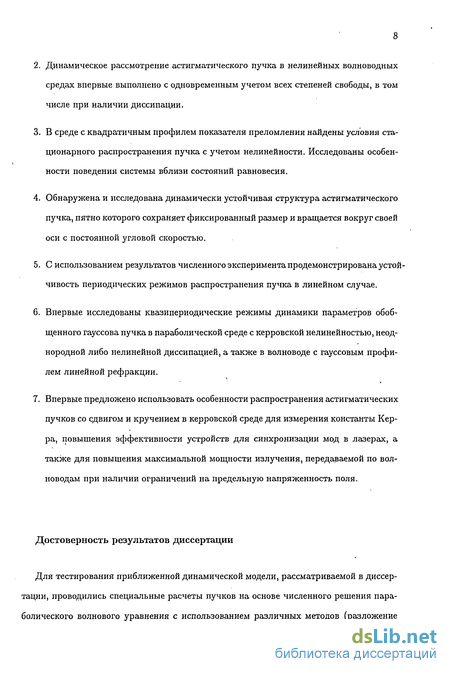 8

2. Динамическое рассмотрение астигматического пучка в нелинейных волноводных средах впервые выполнено с одновременным учетом всех степеней свободы, в том числе при наличии диссипации.

3. В среде с квадратичным профилем показателя преломления найдены условия стационарного распространения пучка с учетом нелинейности. Исследованы особенности поведения системы вблизи состояний равновесия.

4. Обнаружена и исследована динамически устойчивая структура астигматического пучка, пятно которого сохраняет фиксированный размер и вращается вокруг своей оси с постоянной угловой скоростью.

5. С использованием результатов численного эксперимента продемонстрирована устойчивость периодических режимов распространения пучка в линейном случае.

6. Впервые исследованы квазипериодические режимы динамики параметров обобщенного гауссова пучка в параболической среде с керровской нелинейностью, неоднородной либо нелинейной диссипацией, а также в волноводе с гауссовым профилем линейной рефракции.

7. Впервые предложено использовать особенности распространения астигматических пучков со сдвигом и кручением в керровской среде для измерения константы Керра, повышения эффективности устройств для синхронизации мод в лазерах, а также для повышения максимальной мощности излучения, передаваемой по волноводам при наличии ограничений на предельную напряженность поля.

Достоверность результатов диссертации

Для тестирования приближенной динамической модели, рассматриваемой в диссертации, проводились специальные расчеты пучков на основе численного решения параболического волнового уравнения с использованием различных методов (разложение

dsLib.net
библиотека диссертаций